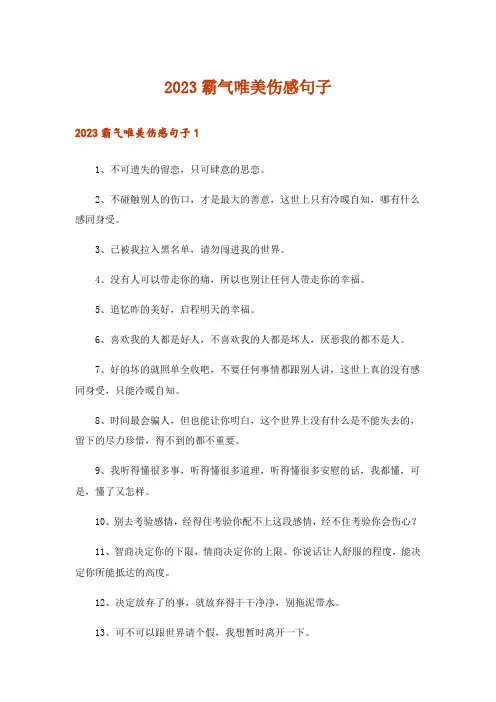 2023 霸气唯美伤感句子

2023 霸气唯美伤感句子 1

1、不可遗失的留恋，只可肆意的思恋。

2、不碰触别人的伤口，才是最大的善意，这世上只有冷暖自知，哪有什么感同身受。

3、已被我拉入黑名单，请勿闯进我的世界。

4、没有人可以带走你的痛，所以也别让任何人带走你的幸福。

5、追忆昨的美好，启程明天的幸福。

6、喜欢我的人都是好人，不喜欢我的人都是坏人，厌恶我的都不是人。

7、好的坏的就照单全收吧，不要任何事情都跟别人讲，这世上真的没有感同身受，只能冷暖自知。

8、时间最会骗人，但也能让你明白，这个世界上没有什么是不能失去的，留下的尽力珍惜，得不到的都不重要。

9、我听得懂很多事，听得懂很多道理，听得懂很多安慰的话，我都懂，可是，懂了又怎样。

10、别去考验感情，经得住考验你配不上这段感情，经不住考验你会伤心？

11、智商决定你的下限，情商决定你的上限。你说话让人舒服的程度，能决定你所能抵达的高度。

12、决定放弃了的事，就放弃得干干净净，别拖泥带水。

13、可不可以跟世界请个假，我想暂时离开一下。